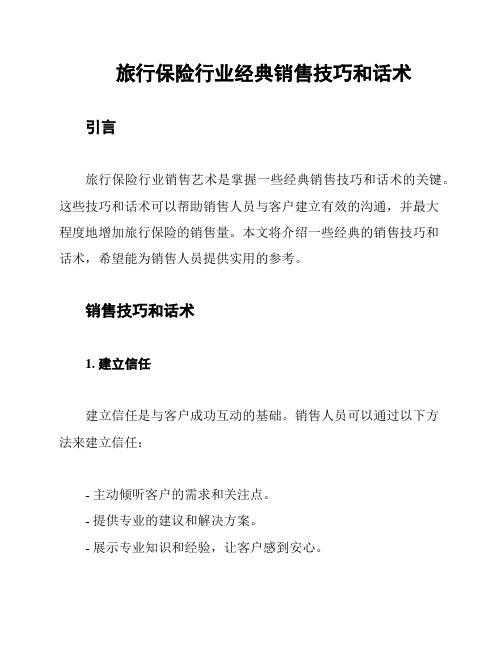 旅行保险行业经典销售技巧和话术

引言

旅行保险行业销售艺术是掌握一些经典销售技巧和话术的关键。这些技巧和话术可以帮助销售人员与客户建立有效的沟通，并最大程度地增加旅行保险的销售量。本文将介绍一些经典的销售技巧和话术，希望能为销售人员提供实用的参考。

销售技巧和话术

1. 建立信任

建立信任是与客户成功互动的基础。销售人员可以通过以下方法来建立信任：

- 主动倾听客户的需求和关注点。
- 提供专业的建议和解决方案。
- 展示专业知识和经验，让客户感到安心。